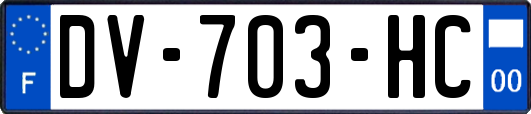 F

DV-703-HC

00